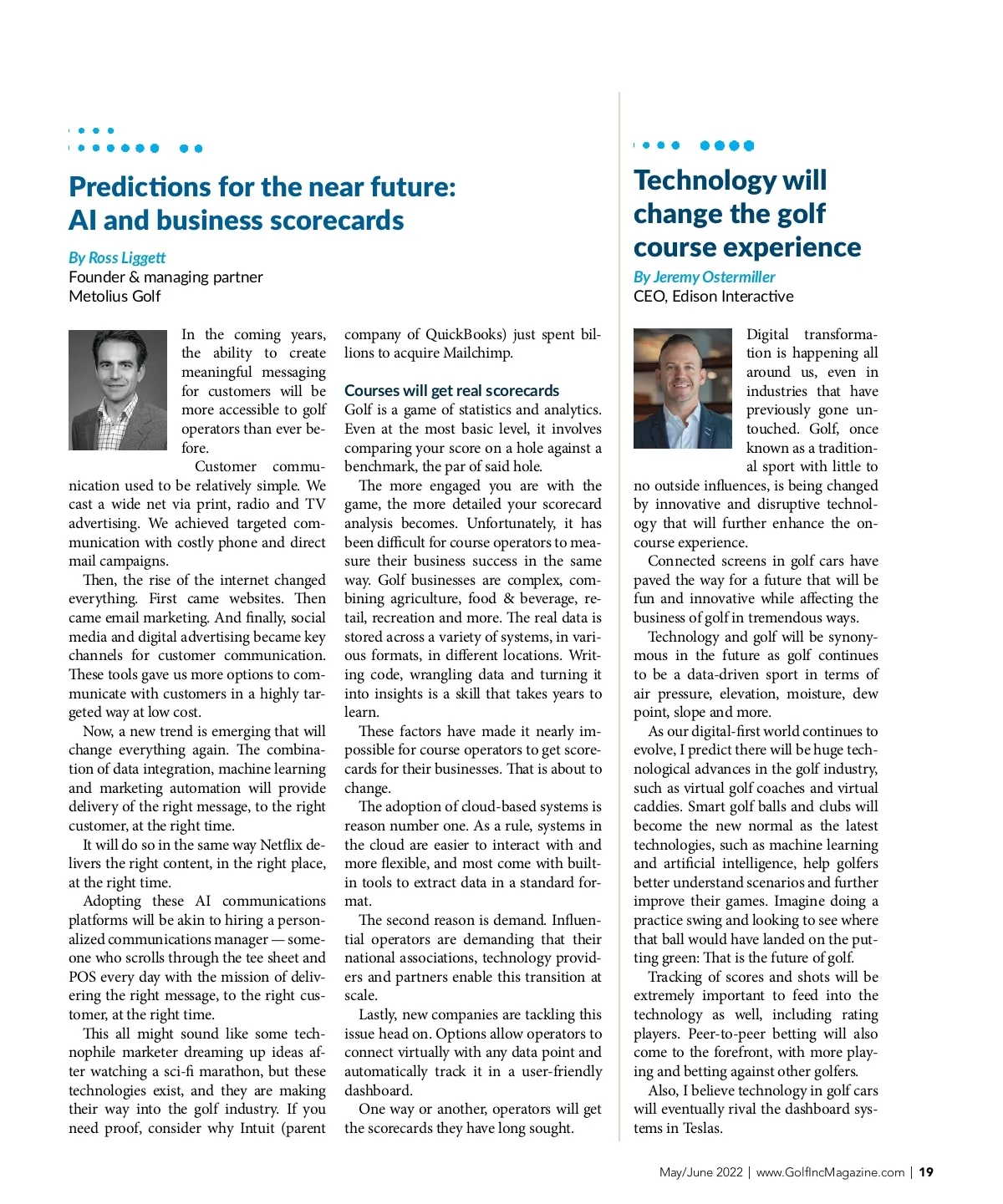 Predictions for the near future: AI and business scorecards

By Ross Liggett
Founder & managing partner
Metolius Golf

In the coming years, the ability to create meaningful messaging for customers will be more accessible to golf operators than ever before.

Customer communication used to be relatively simple. We cast a wide net via print, radio and TV advertising. We achieved targeted communication with costly phone and direct mail campaigns.

Then, the rise of the internet changed everything. First came websites. Then came email marketing. And finally, social media and digital advertising became key channels for customer communication. These tools gave us more options to communicate with customers in a highly targeted way at low cost.

Now, a new trend is emerging that will change everything again. The combination of data integration, machine learning and marketing automation will provide delivery of the right message, to the right customer, at the right time.

It will do so in the same way Netflix delivers the right content, in the right place, at the right time.

Adopting these AI communications platforms will be akin to hiring a personalized communications manager — someone who scrolls through the tee sheet and POS every day with the mission of delivering the right message, to the right customer, at the right time.

This all might sound like some technophile marketer dreaming up ideas after watching a sci-fi marathon, but these technologies exist, and they are making their way into the golf industry. If you need proof, consider why Intuit (parent company of QuickBooks) just spent billions to acquire Mailchimp.

Courses will get real scorecards
Golf is a game of statistics and analytics. Even at the most basic level, it involves comparing your score on a hole against a benchmark, the par of said hole.

The more engaged you are with the game, the more detailed your scorecard analysis becomes. Unfortunately, it has been difficult for course operators to measure their business success in the same way. Golf businesses are complex, combining agriculture, food & beverage, retail, recreation and more. The real data is stored across a variety of systems, in various formats, in different locations. Writing code, wrangling data and turning it into insights is a skill that takes years to learn.

These factors have made it nearly impossible for course operators to get scorecards for their businesses. That is about to change.

The adoption of cloud-based systems is reason number one. As a rule, systems in the cloud are easier to interact with and more flexible, and most come with built-in tools to extract data in a standard format.

The second reason is demand. Influential operators are demanding that their national associations, technology providers and partners enable this transition at scale.

Lastly, new companies are tackling this issue head on. Options allow operators to connect virtually with any data point and automatically track it in a user-friendly dashboard.

One way or another, operators will get the scorecards they have long sought.

Technology will change the golf course experience

By Jeremy Ostermiller
CEO, Edison Interactive

Digital transformation is happening all around us, even in industries that have previously gone untouched. Golf, once known as a traditional sport with little to no outside influences, is being changed by innovative and disruptive technology that will further enhance the on-course experience.

Connected screens in golf cars have paved the way for a future that will be fun and innovative while affecting the business of golf in tremendous ways.

Technology and golf will be synonymous in the future as golf continues to be a data-driven sport in terms of air pressure, elevation, moisture, dew point, slope and more.

As our digital-first world continues to evolve, I predict there will be huge technological advances in the golf industry, such as virtual golf coaches and virtual caddies. Smart golf balls and clubs will become the new normal as the latest technologies, such as machine learning and artificial intelligence, help golfers better understand scenarios and further improve their games. Imagine doing a practice swing and looking to see where that ball would have landed on the putting green: That is the future of golf.

Tracking of scores and shots will be extremely important to feed into the technology as well, including rating players. Peer-to-peer betting will also come to the forefront, with more playing and betting against other golfers.

Also, I believe technology in golf cars will eventually rival the dashboard systems in Teslas.

May/June 2022 | www.GolfIncMagazine.com | 19